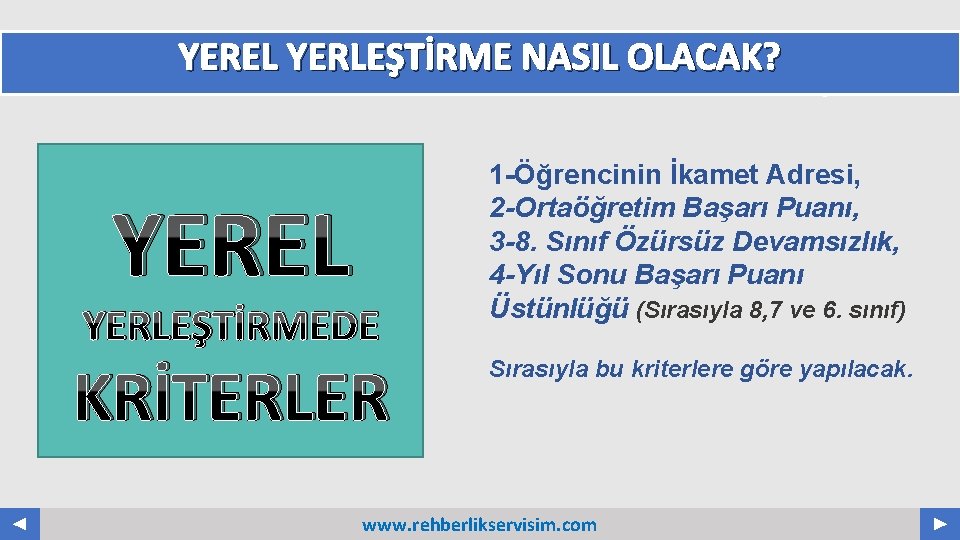 YEREL YERLEŞTİRME NASIL OLACAK?

YEREL
YERLEŞTİRMEDE
KRİTERLER

1-Öğrencinin İkamet Adresi,
2-Ortaöğretim Başarı Puanı,
3-8. Sınıf Özürsüz Devamsızlık,
4-Yıl Sonu Başarı Puanı Üstünlüğü (Sırasıyla 8,7 ve 6. sınıf)

Sırasıyla bu kriterlere göre yapılacak.

www.rehberlikservisim.com